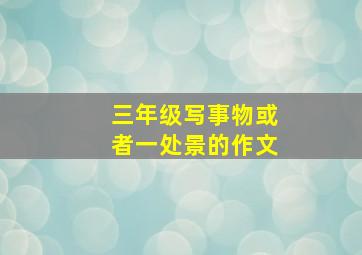 三年级写事物或者一处景的作文